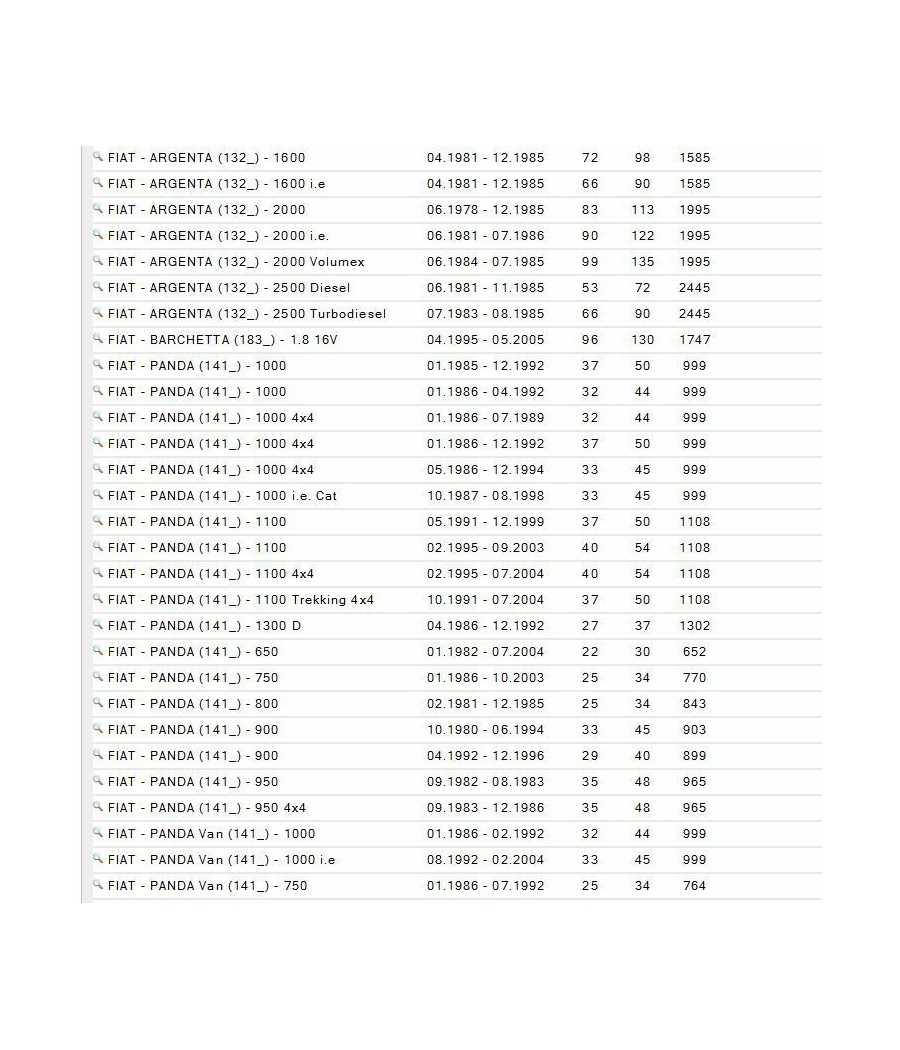 | | | | | |
|---|---|---|---|---|
| FIAT - ARGENTA (132_) - 1600 | 04.1981 - 12.1985 | 72 | 98 | 1585 |
| FIAT - ARGENTA (132_) - 1600 i.e | 04.1981 - 12.1985 | 66 | 90 | 1585 |
| FIAT - ARGENTA (132_) - 2000 | 06.1978 - 12.1985 | 83 | 113 | 1995 |
| FIAT - ARGENTA (132_) - 2000 i.e. | 06.1981 - 07.1986 | 90 | 122 | 1995 |
| FIAT - ARGENTA (132_) - 2000 Volumex | 06.1984 - 07.1985 | 99 | 135 | 1995 |
| FIAT - ARGENTA (132_) - 2500 Diesel | 06.1981 - 11.1985 | 53 | 72 | 2445 |
| FIAT - ARGENTA (132_) - 2500 Turbodiesel | 07.1983 - 08.1985 | 66 | 90 | 2445 |
| FIAT - BARCHETTA (183_) - 1.8 16V | 04.1995 - 05.2005 | 96 | 130 | 1747 |
| FIAT - PANDA (141_) - 1000 | 01.1985 - 12.1992 | 37 | 50 | 999 |
| FIAT - PANDA (141_) - 1000 | 01.1986 - 04.1992 | 32 | 44 | 999 |
| FIAT - PANDA (141_) - 1000 4x4 | 01.1986 - 07.1989 | 32 | 44 | 999 |
| FIAT - PANDA (141_) - 1000 4x4 | 01.1986 - 12.1992 | 37 | 50 | 999 |
| FIAT - PANDA (141_) - 1000 4x4 | 05.1986 - 12.1994 | 33 | 45 | 999 |
| FIAT - PANDA (141_) - 1000 i.e. Cat | 10.1987 - 08.1998 | 33 | 45 | 999 |
| FIAT - PANDA (141_) - 1100 | 05.1991 - 12.1999 | 37 | 50 | 1108 |
| FIAT - PANDA (141_) - 1100 | 02.1995 - 09.2003 | 40 | 54 | 1108 |
| FIAT - PANDA (141_) - 1100 4x4 | 02.1995 - 07.2004 | 40 | 54 | 1108 |
| FIAT - PANDA (141_) - 1100 Trekking 4x4 | 10.1991 - 07.2004 | 37 | 50 | 1108 |
| FIAT - PANDA (141_) - 1300 D | 04.1986 - 12.1992 | 27 | 37 | 1302 |
| FIAT - PANDA (141_) - 650 | 01.1982 - 07.2004 | 22 | 30 | 652 |
| FIAT - PANDA (141_) - 750 | 01.1986 - 10.2003 | 25 | 34 | 770 |
| FIAT - PANDA (141_) - 800 | 02.1981 - 12.1985 | 25 | 34 | 843 |
| FIAT - PANDA (141_) - 900 | 10.1980 - 06.1994 | 33 | 45 | 903 |
| FIAT - PANDA (141_) - 900 | 04.1992 - 12.1996 | 29 | 40 | 899 |
| FIAT - PANDA (141_) - 950 | 09.1982 - 08.1983 | 35 | 48 | 965 |
| FIAT - PANDA (141_) - 950 4x4 | 09.1983 - 12.1986 | 35 | 48 | 965 |
| FIAT - PANDA Van (141_) - 1000 | 01.1986 - 02.1992 | 32 | 44 | 999 |
| FIAT - PANDA Van (141_) - 1000 i.e | 08.1992 - 02.2004 | 33 | 45 | 999 |
| FIAT - PANDA Van (141_) - 750 | 01.1986 - 07.1992 | 25 | 34 | 764 |